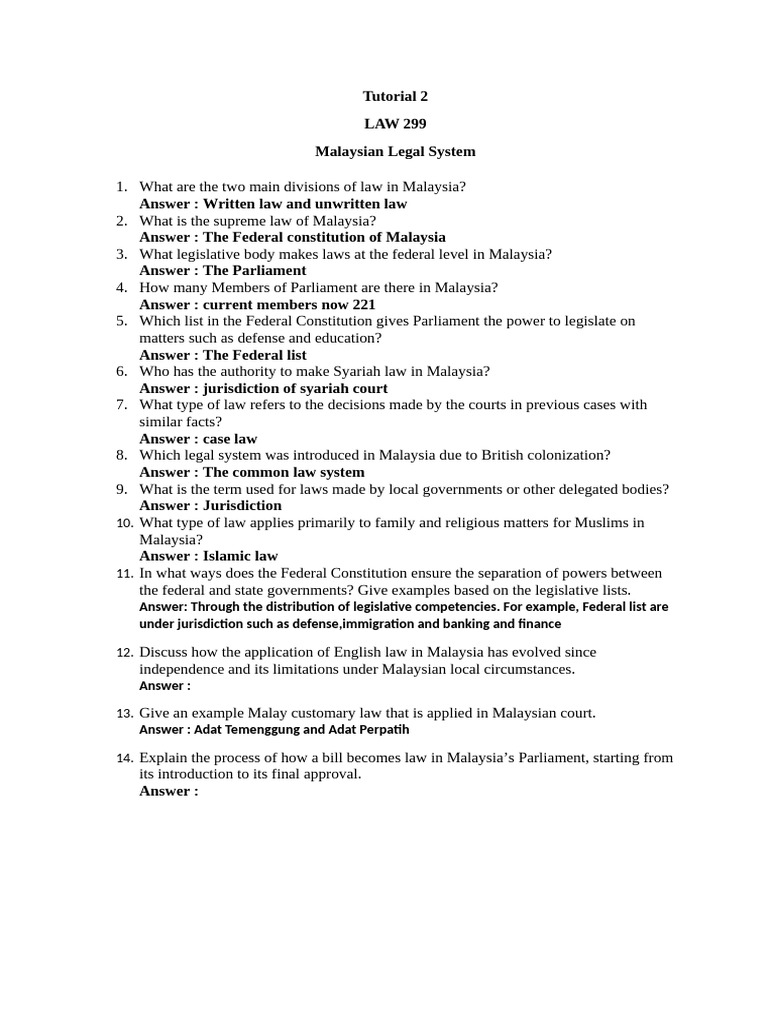 Tutorial 2

LAW 299

Malaysian Legal System

1. What are the two main divisions of law in Malaysia?
Answer : Written law and unwritten law
2. What is the supreme law of Malaysia?
Answer : The Federal constitution of Malaysia
3. What legislative body makes laws at the federal level in Malaysia?
Answer : The Parliament
4. How many Members of Parliament are there in Malaysia?
Answer : current members now 221
5. Which list in the Federal Constitution gives Parliament the power to legislate on matters such as defense and education?
Answer : The Federal list
6. Who has the authority to make Syariah law in Malaysia?
Answer : jurisdiction of syariah court
7. What type of law refers to the decisions made by the courts in previous cases with similar facts?
Answer : case law
8. Which legal system was introduced in Malaysia due to British colonization?
Answer : The common law system
9. What is the term used for laws made by local governments or other delegated bodies?
Answer : Jurisdiction
10. What type of law applies primarily to family and religious matters for Muslims in Malaysia?
Answer : Islamic law
11. In what ways does the Federal Constitution ensure the separation of powers between the federal and state governments? Give examples based on the legislative lists.
Answer: Through the distribution of legislative competencies. For example, Federal list are under jurisdiction such as defense,immigration and banking and finance

12. Discuss how the application of English law in Malaysia has evolved since independence and its limitations under Malaysian local circumstances.
Answer :

13. Give an example Malay customary law that is applied in Malaysian court.
Answer : Adat Temenggung and Adat Perpatih

14. Explain the process of how a bill becomes law in Malaysia's Parliament, starting from its introduction to its final approval.
Answer :